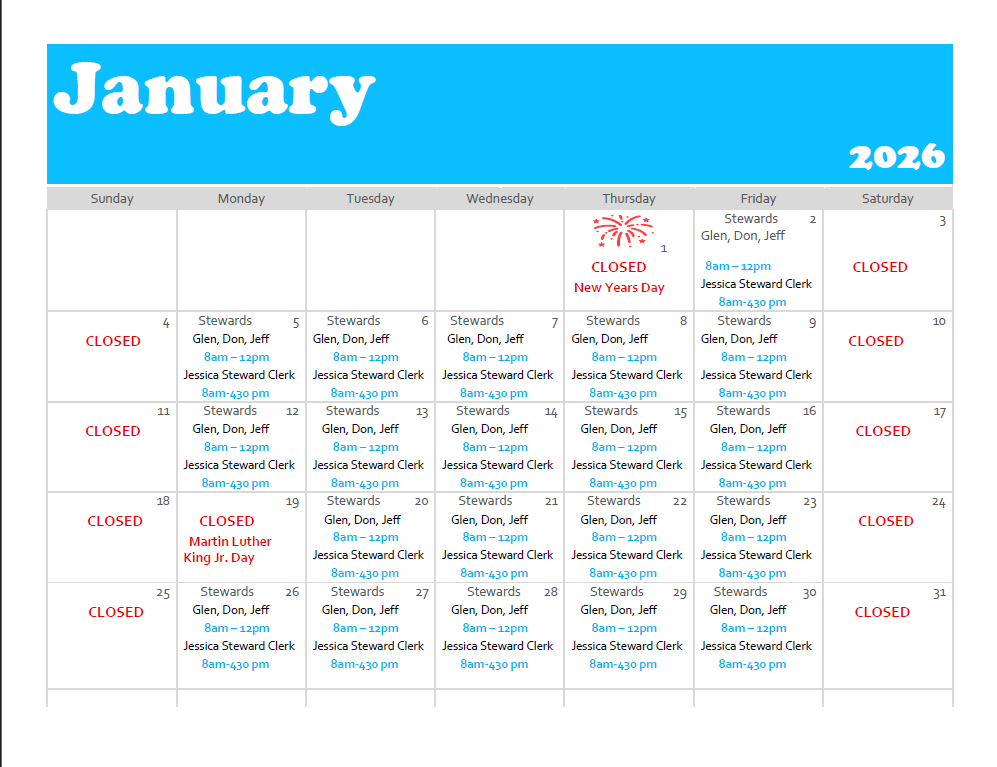 January

2026

| Sunday | Monday | Tuesday | Wednesday | Thursday | Friday | Saturday |
|---|---|---|---|---|---|---|
| | | | | 1 CLOSED New Years Day | Stewards 2 Glen, Don, Jeff 8am – 12pm Jessica Steward Clerk 8am-430 pm | 3 CLOSED |
| 4 CLOSED | Stewards 5 Glen, Don, Jeff 8am – 12pm Jessica Steward Clerk 8am-430 pm | Stewards 6 Glen, Don, Jeff 8am – 12pm Jessica Steward Clerk 8am-430 pm | Stewards 7 Glen, Don, Jeff 8am – 12pm Jessica Steward Clerk 8am-430 pm | Stewards 8 Glen, Don, Jeff 8am – 12pm Jessica Steward Clerk 8am-430 pm | Stewards 9 Glen, Don, Jeff 8am – 12pm Jessica Steward Clerk 8am-430 pm | 10 CLOSED |
| 11 CLOSED | Stewards 12 Glen, Don, Jeff 8am – 12pm Jessica Steward Clerk 8am-430 pm | Stewards 13 Glen, Don, Jeff 8am – 12pm Jessica Steward Clerk 8am-430 pm | Stewards 14 Glen, Don, Jeff 8am – 12pm Jessica Steward Clerk 8am-430 pm | Stewards 15 Glen, Don, Jeff 8am – 12pm Jessica Steward Clerk 8am-430 pm | Stewards 16 Glen, Don, Jeff 8am – 12pm Jessica Steward Clerk 8am-430 pm | 17 CLOSED |
| 18 CLOSED | 19 CLOSED Martin Luther King Jr. Day | Stewards 20 Glen, Don, Jeff 8am – 12pm Jessica Steward Clerk 8am-430 pm | Stewards 21 Glen, Don, Jeff 8am – 12pm Jessica Steward Clerk 8am-430 pm | Stewards 22 Glen, Don, Jeff 8am – 12pm Jessica Steward Clerk 8am-430 pm | Stewards 23 Glen, Don, Jeff 8am – 12pm Jessica Steward Clerk 8am-430 pm | 24 CLOSED |
| 25 CLOSED | Stewards 26 Glen, Don, Jeff 8am – 12pm Jessica Steward Clerk 8am-430 pm | Stewards 27 Glen, Don, Jeff 8am – 12pm Jessica Steward Clerk 8am-430 pm | Stewards 28 Glen, Don, Jeff 8am – 12pm Jessica Steward Clerk 8am-430 pm | Stewards 29 Glen, Don, Jeff 8am – 12pm Jessica Steward Clerk 8am-430 pm | Stewards 30 Glen, Don, Jeff 8am – 12pm Jessica Steward Clerk 8am-430 pm | 31 CLOSED |